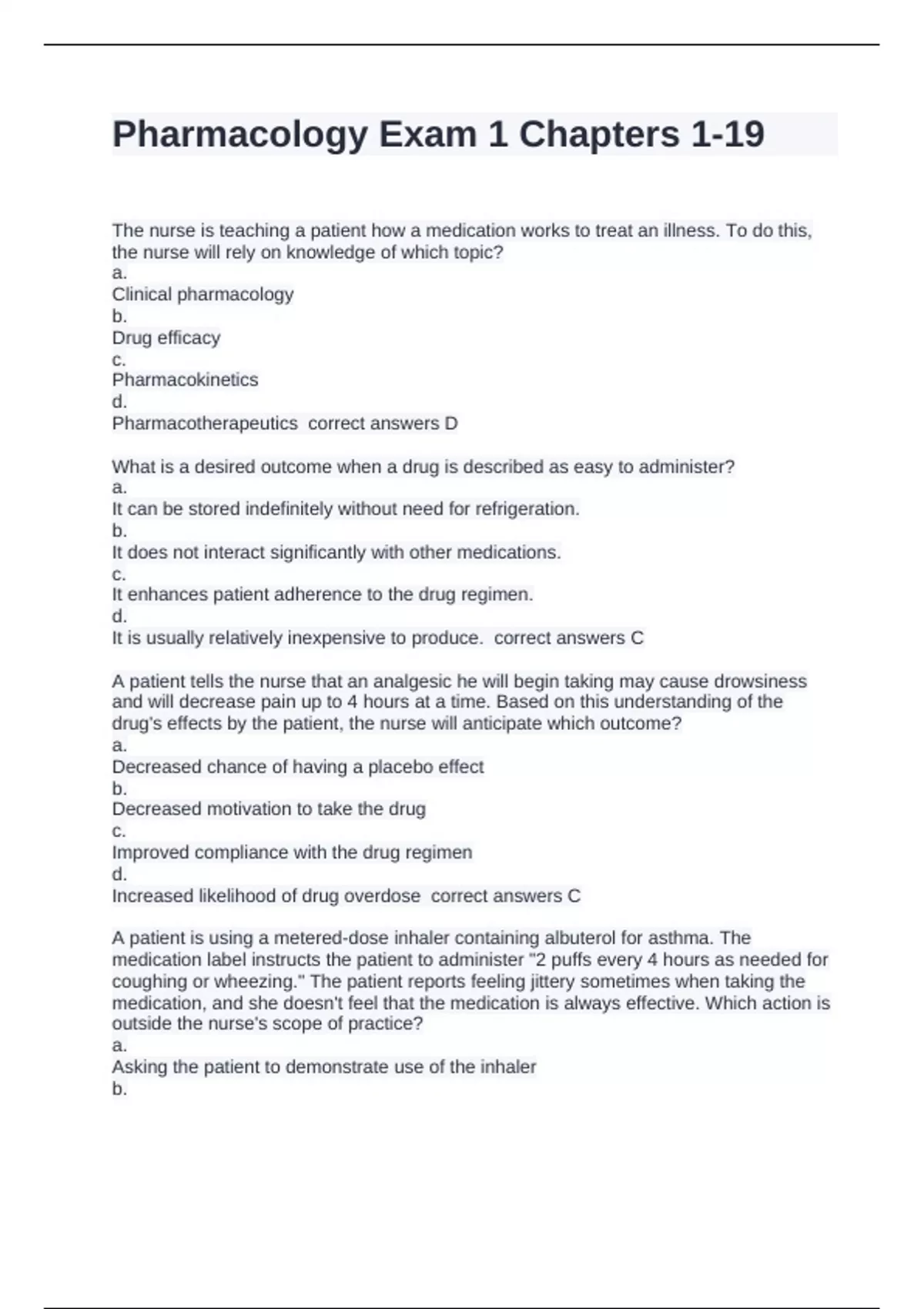 Pharmacology Exam 1 Chapters 1-19

The nurse is teaching a patient how a medication works to treat an illness. To do this, the nurse will rely on knowledge of which topic?
a.
Clinical pharmacology
b.
Drug efficacy
c.
Pharmacokinetics
d.
Pharmacotherapeutics correct answers D

What is a desired outcome when a drug is described as easy to administer?
a.
It can be stored indefinitely without need for refrigeration.
b.
It does not interact significantly with other medications.
c.
It enhances patient adherence to the drug regimen.
d.
It is usually relatively inexpensive to produce. correct answers C

A patient tells the nurse that an analgesic he will begin taking may cause drowsiness and will decrease pain up to 4 hours at a time. Based on this understanding of the drug's effects by the patient, the nurse will anticipate which outcome?
a.
Decreased chance of having a placebo effect
b.
Decreased motivation to take the drug
c.
Improved compliance with the drug regimen
d.
Increased likelihood of drug overdose correct answers C

A patient is using a metered-dose inhaler containing albuterol for asthma. The medication label instructs the patient to administer "2 puffs every 4 hours as needed for coughing or wheezing." The patient reports feeling jittery sometimes when taking the medication, and she doesn't feel that the medication is always effective. Which action is outside the nurse's scope of practice?
a.
Asking the patient to demonstrate use of the inhaler
b.